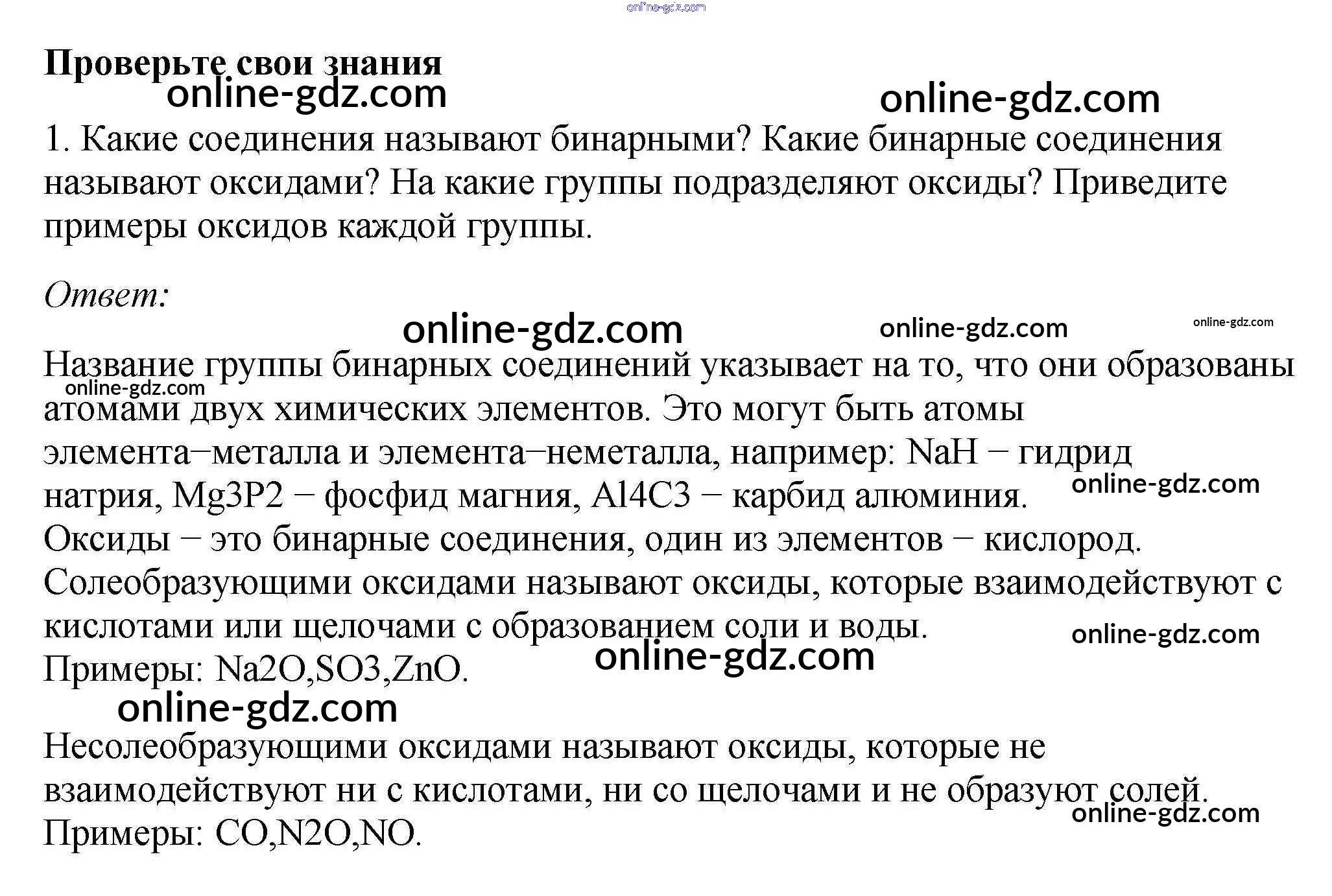 Проверьте свои знания

1. Какие соединения называют бинарными? Какие бинарные соединения называют оксидами? На какие группы подразделяют оксиды? Приведите примеры оксидов каждой группы.

Ответ:

Название группы бинарных соединений указывает на то, что они образованы атомами двух химических элементов. Это могут быть атомы элемента–металла и элемента–неметалла, например: NaH – гидрид натрия, Mg3P2 – фосфид магния, Al4C3 – карбид алюминия.
Оксиды – это бинарные соединения, один из элементов – кислород.
Солеобразующими оксидами называют оксиды, которые взаимодействуют с кислотами или щелочами с образованием соли и воды.
Примеры: Na2O,SO3,ZnO.

Несолеобразующими оксидами называют оксиды, которые не взаимодействуют ни с кислотами, ни со щелочами и не образуют солей.
Примеры: CO,N2O,NO.

online-gdz.com